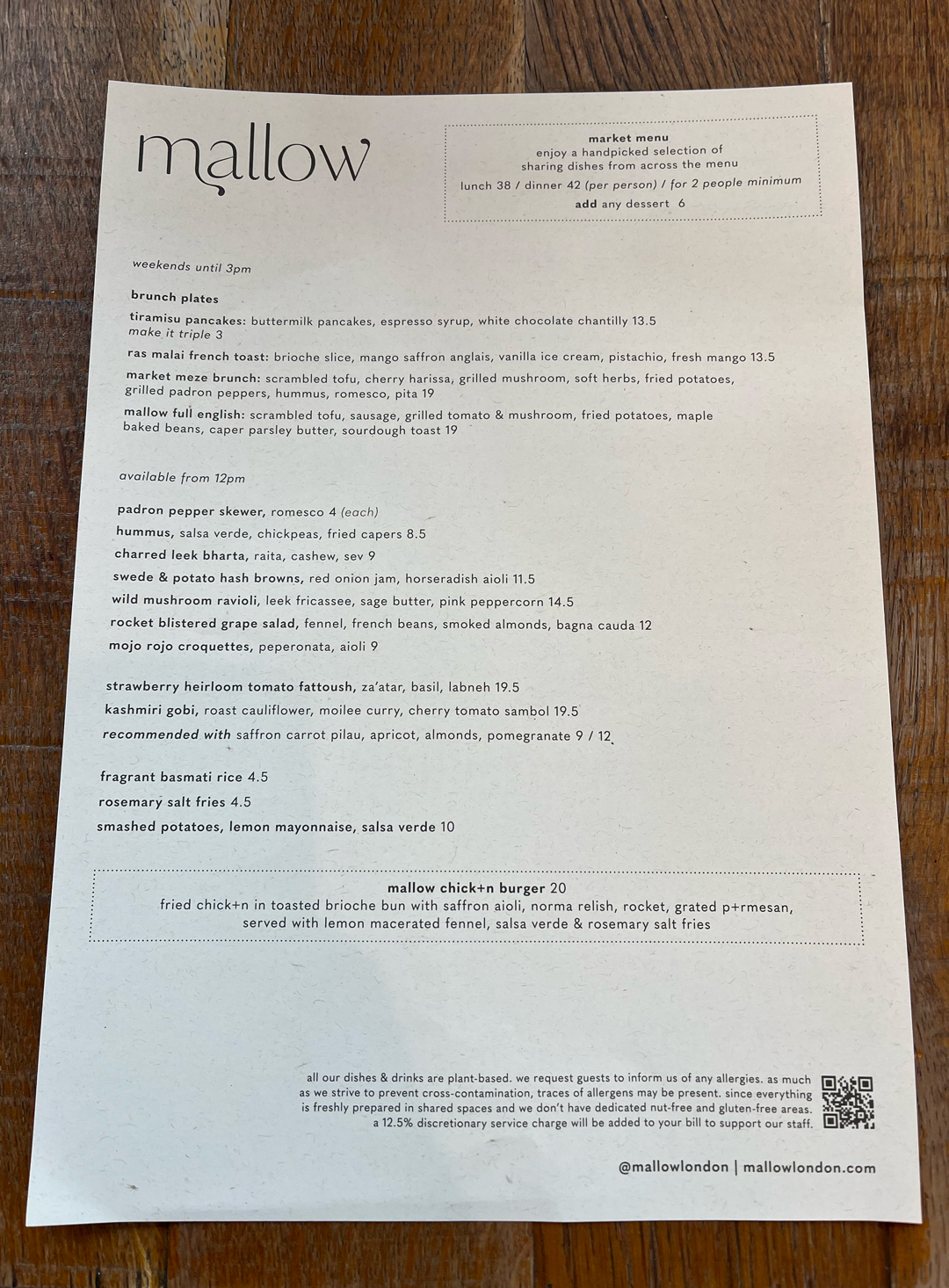 mallow

market menu
enjoy a handpicked selection of
sharing dishes from across the menu
lunch 38 / dinner 42 (per person) / for 2 people minimum
add any dessert 6

weekends until 3pm

brunch plates

tiramisu pancakes: buttermilk pancakes, espresso syrup, white chocolate chantilly 13.5
make it triple 3

ras malai french toast: brioche slice, mango saffron anglais, vanilla ice cream, pistachio, fresh mango 13.5

market meze brunch: scrambled tofu, cherry harissa, grilled mushroom, soft herbs, fried potatoes, grilled padron peppers, hummus, romesco, pita 19

mallow full english: scrambled tofu, sausage, grilled tomato & mushroom, fried potatoes, maple baked beans, caper parsley butter, sourdough toast 19

available from 12pm

padron pepper skewer, romesco 4 (each)
hummus, salsa verde, chickpeas, fried capers 8.5
charred leek bharta, raita, cashew, sev 9
swede & potato hash browns, red onion jam, horseradish aioli 11.5
wild mushroom ravioli, leek fricassee, sage butter, pink peppercorn 14.5
rocket blistered grape salad, fennel, french beans, smoked almonds, bagna cauda 12
mojo rojo croquettes, peperonata, aioli 9

strawberry heirloom tomato fattoush, za'atar, basil, labneh 19.5
kashmiri gobi, roast cauliflower, moilee curry, cherry tomato sambol 19.5
recommended with saffron carrot pilau, apricot, almonds, pomegranate 9 / 12

fragrant basmati rice 4.5
rosemary salt fries 4.5
smashed potatoes, lemon mayonnaise, salsa verde 10

mallow chick+n burger 20
fried chick+n in toasted brioche bun with saffron aioli, norma relish, rocket, grated p+rmesan, served with lemon macerated fennel, salsa verde & rosemary salt fries

all our dishes & drinks are plant-based. we request guests to inform us of any allergies. as much as we strive to prevent cross-contamination, traces of allergens may be present. since everything is freshly prepared in shared spaces and we don't have dedicated nut-free and gluten-free areas. a 12.5% discretionary service charge will be added to your bill to support our staff.

@mallowlondon | mallowlondon.com